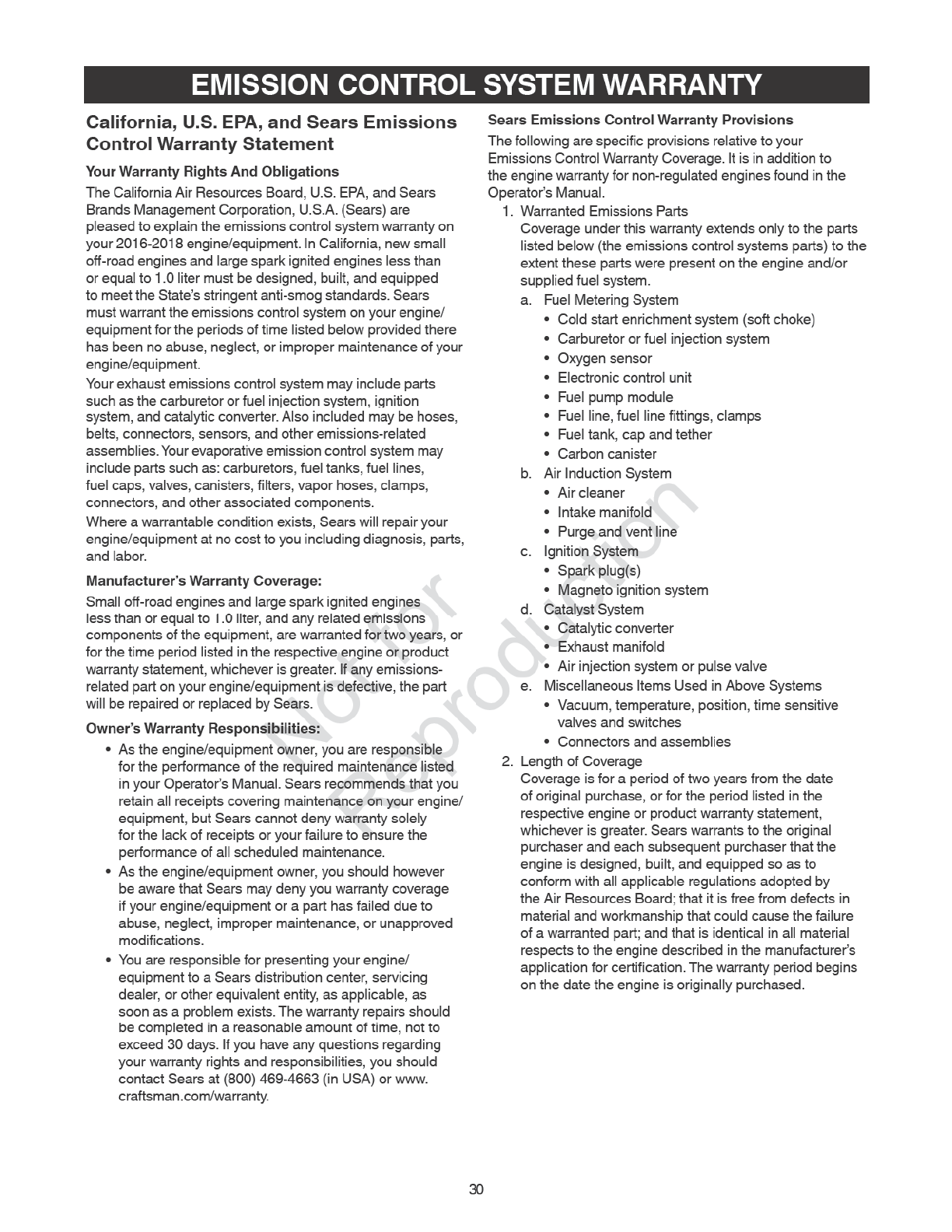 EMISSION CONTROL SYSTEM WARRANTY

California, U.S. EPA, and Sears Emissions Control Warranty Statement

Your Warranty Rights And Obligations

The California Air Resources Board, U.S. EPA, and Sears Brands Management Corporation, U.S.A. (Sears) are pleased to explain the emissions control system warranty on your 2016-2018 engine/equipment. In California, new small off-road engines and large spark ignited engines less than or equal to 1.0 liter must be designed, built, and equipped to meet the State's stringent anti-smog standards. Sears must warrant the emissions control system on your engine/equipment for the periods of time listed below provided there has been no abuse, neglect, or improper maintenance of your engine/equipment.

Your exhaust emissions control system may include parts such as the carburetor or fuel injection system, ignition system, and catalytic converter. Also included may be hoses, belts, connectors, sensors, and other emissions-related assemblies. Your evaporative emission control system may include parts such as: carburetors, fuel tanks, fuel lines, fuel caps, valves, canisters, filters, vapor hoses, clamps, connectors, and other associated components.

Where a warrantable condition exists, Sears will repair your engine/equipment at no cost to you including diagnosis, parts, and labor.

Manufacturer's Warranty Coverage:

Small off-road engines and large spark ignited engines less than or equal to 1.0 liter, and any related emissions components of the equipment, are warranted for two years, or for the time period listed in the respective engine or product warranty statement, whichever is greater. If any emissions-related part on your engine/equipment is defective, the part will be repaired or replaced by Sears.

Owner's Warranty Responsibilities:

• As the engine/equipment owner, you are responsible for the performance of the required maintenance listed in your Operator's Manual. Sears recommends that you retain all receipts covering maintenance on your engine/equipment, but Sears cannot deny warranty solely for the lack of receipts or your failure to ensure the performance of all scheduled maintenance.
• As the engine/equipment owner, you should however be aware that Sears may deny you warranty coverage if your engine/equipment or a part has failed due to abuse, neglect, improper maintenance, or unapproved modifications.
• You are responsible for presenting your engine/equipment to a Sears distribution center, servicing dealer, or other equivalent entity, as applicable, as soon as a problem exists. The warranty repairs should be completed in a reasonable amount of time, not to exceed 30 days. If you have any questions regarding your warranty rights and responsibilities, you should contact Sears at (800) 469-4663 (in USA) or www.craftsman.com/warranty.

Sears Emissions Control Warranty Provisions

The following are specific provisions relative to your Emissions Control Warranty Coverage. It is in addition to the engine warranty for non-regulated engines found in the Operator's Manual.

1. Warranted Emissions Parts
Coverage under this warranty extends only to the parts listed below (the emissions control systems parts) to the extent these parts were present on the engine and/or supplied fuel system.
a. Fuel Metering System
• Cold start enrichment system (soft choke)
• Carburetor or fuel injection system
• Oxygen sensor
• Electronic control unit
• Fuel pump module
• Fuel line, fuel line fittings, clamps
• Fuel tank, cap and tether
• Carbon canister
b. Air Induction System
• Air cleaner
• Intake manifold
• Purge and vent line
c. Ignition System
• Spark plug(s)
• Magneto ignition system
d. Catalyst System
• Catalytic converter
• Exhaust manifold
• Air injection system or pulse valve
e. Miscellaneous Items Used in Above Systems
• Vacuum, temperature, position, time sensitive valves and switches
• Connectors and assemblies
2. Length of Coverage
Coverage is for a period of two years from the date of original purchase, or for the period listed in the respective engine or product warranty statement, whichever is greater. Sears warrants to the original purchaser and each subsequent purchaser that the engine is designed, built, and equipped so as to conform with all applicable regulations adopted by the Air Resources Board; that it is free from defects in material and workmanship that could cause the failure of a warranted part; and that is identical in all material respects to the engine described in the manufacturer's application for certification. The warranty period begins on the date the engine is originally purchased.

Not for Reproduction

30